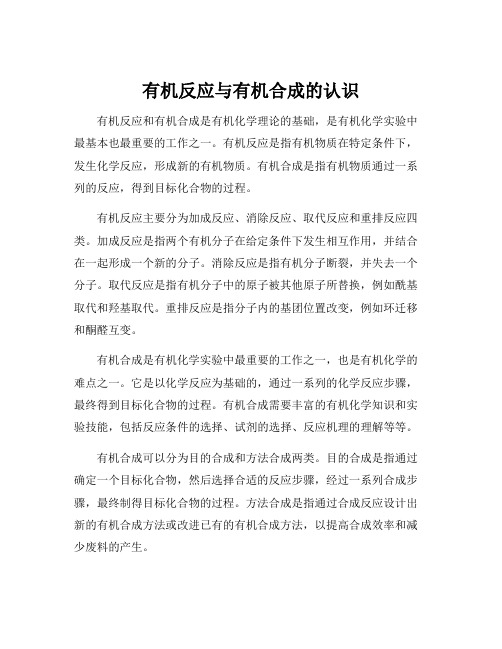 有机反应与有机合成的认识

有机反应和有机合成是有机化学理论的基础，是有机化学实验中最基本也最重要的工作之一。有机反应是指有机物质在特定条件下，发生化学反应，形成新的有机物质。有机合成是指有机物质通过一系列的反应，得到目标化合物的过程。

有机反应主要分为加成反应、消除反应、取代反应和重排反应四类。加成反应是指两个有机分子在给定条件下发生相互作用，并结合在一起形成一个新的分子。消除反应是指有机分子断裂，并失去一个分子。取代反应是指有机分子中的原子被其他原子所替换，例如酰基取代和羟基取代。重排反应是指分子内的基团位置改变，例如环迁移和酮醛互变。

有机合成是有机化学实验中最重要的工作之一，也是有机化学的难点之一。它是以化学反应为基础的，通过一系列的化学反应步骤，最终得到目标化合物的过程。有机合成需要丰富的有机化学知识和实验技能，包括反应条件的选择、试剂的选择、反应机理的理解等等。

有机合成可以分为目的合成和方法合成两类。目的合成是指通过确定一个目标化合物，然后选择合适的反应步骤，经过一系列合成步骤，最终制得目标化合物的过程。方法合成是指通过合成反应设计出新的有机合成方法或改进已有的有机合成方法，以提高合成效率和减少废料的产生。